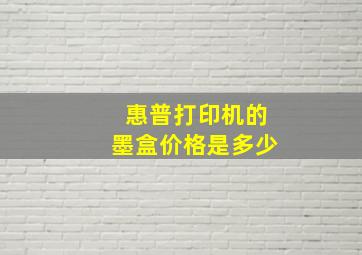 惠普打印机的
墨盒价格是多少